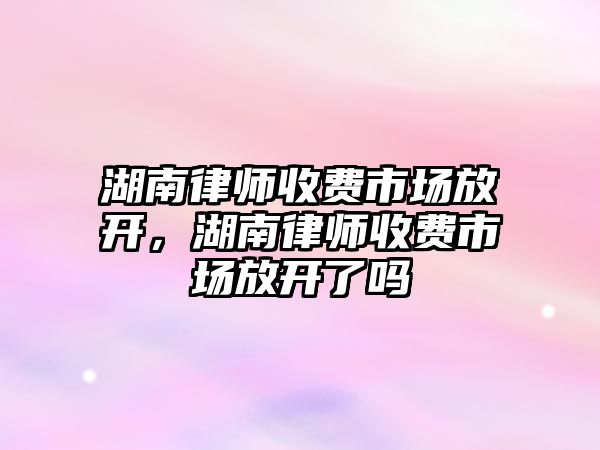 湖南律师收费市场放开，湖南律师收费市场放开了吗